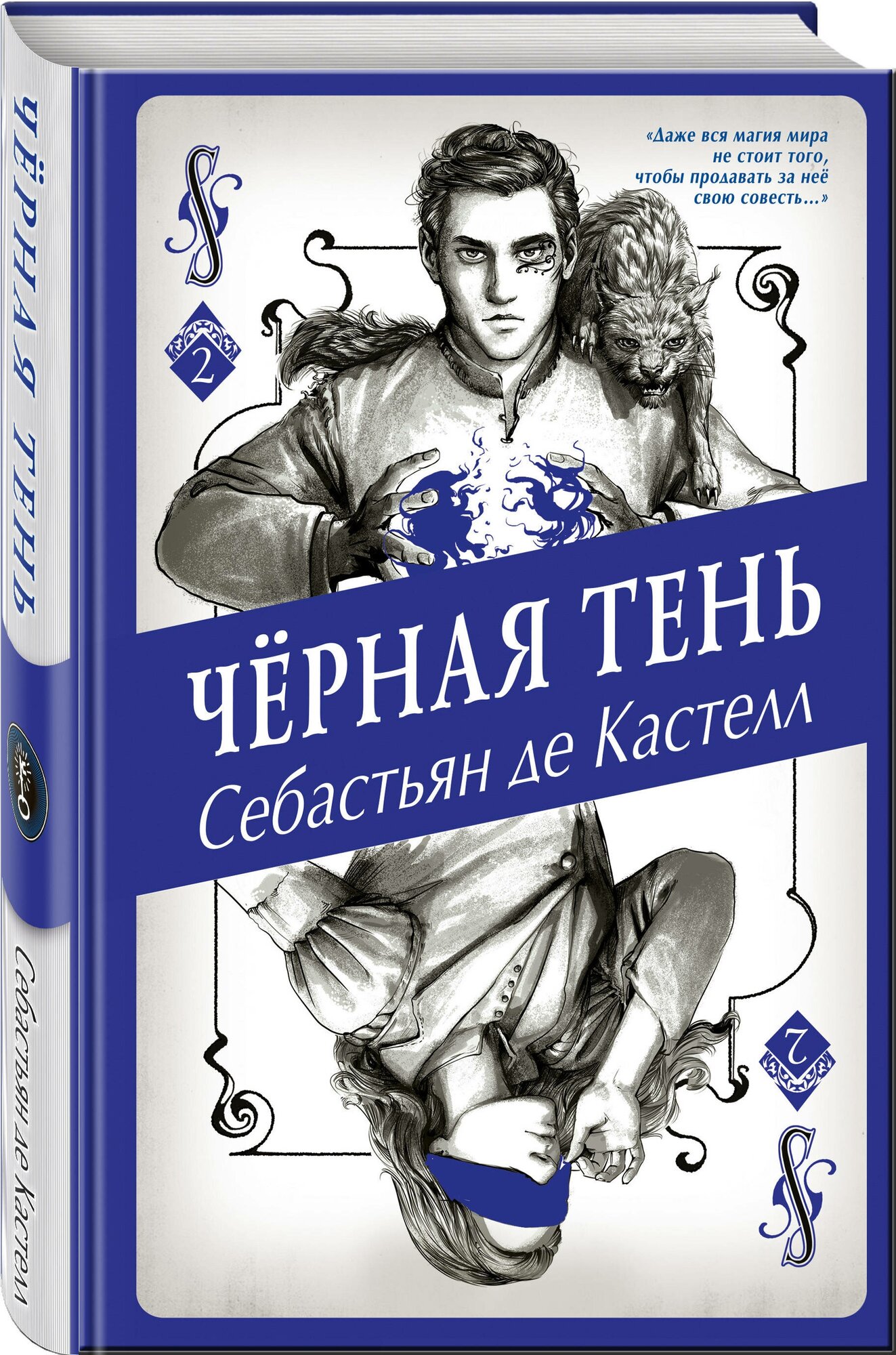 ЧЁРНАЯ ТЕНЬ

Себастьян де Кастелл

«Даже вся магия мира не стоит того, чтобы продавать за неё свою совесть...»

2

ЧЁРНАЯ ТЕНЬ
Себастьян де Кастелл

2